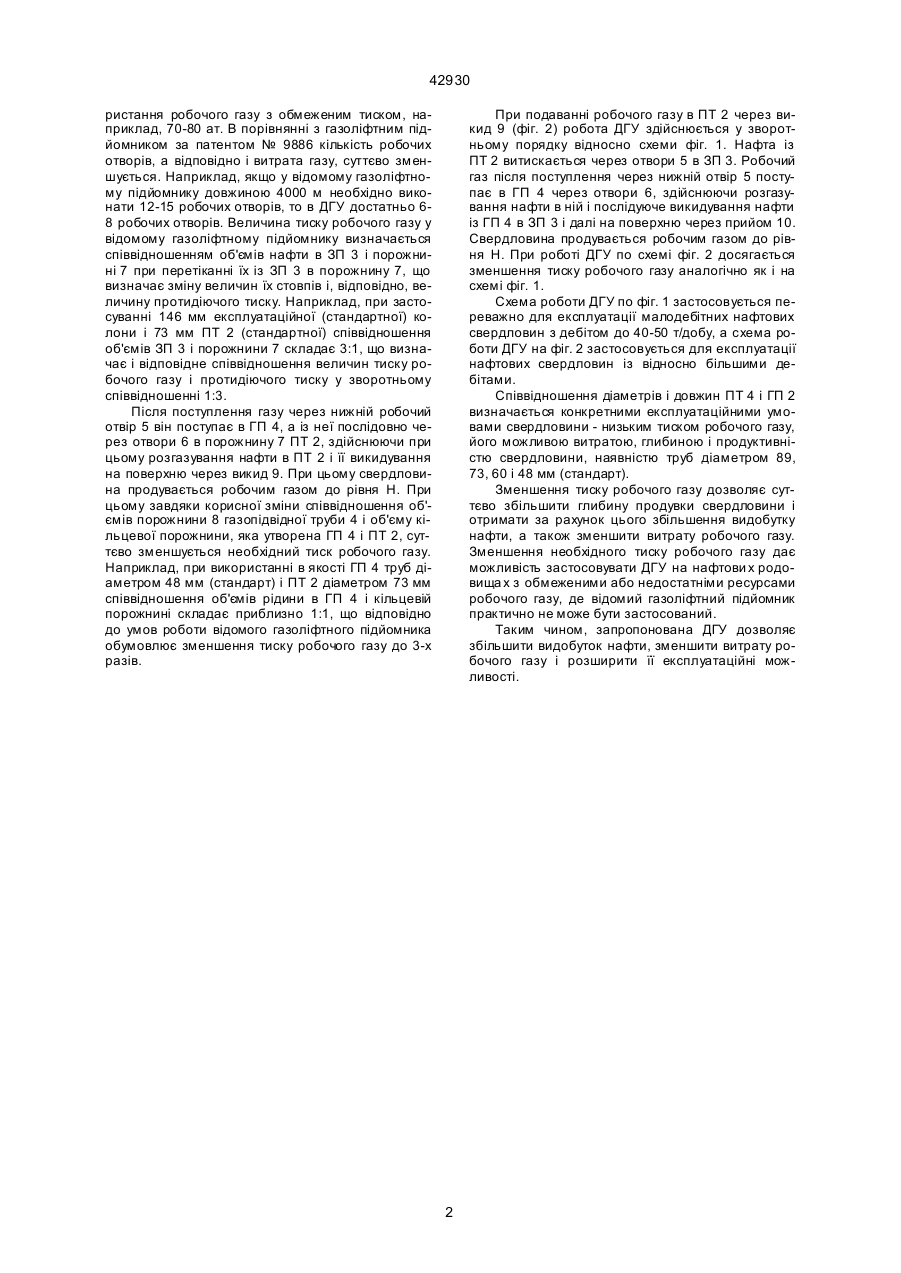 42930

ристання робочого газу з обмеженим тиском, наприклад, 70-80 ат. В порівнянні з газоліфтним підйомником за патентом № 9886 кількість робочих отворів, а відповідно і витрата газу, суттєво зменшується. Наприклад, якщо у відомому газоліфтному підйомнику довжиною 4000 м необхідно виконати 12-15 робочих отворів, то в ДГУ достатньо 6-8 робочих отворів. Величина тиску робочого газу у відомому газоліфтному підйомнику визначається співвідношенням об'ємів нафти в ЗП 3 і порожнині 7 при перетіканні їх із ЗП 3 в порожнину 7, що визначає зміну величин їх стовпів і, відповідно, величину протидіючого тиску. Наприклад, при застосуванні 146 мм експлуатаційної (стандартної) колони і 73 мм ПТ 2 (стандартної) співвідношення об'ємів ЗП 3 і порожнини 7 складає 3:1, що визначає і відповідне співвідношення величин тиску робочого газу і протидіючого тиску у зворотньому співвідношенні 1:3.

Після поступлення газу через нижній робочий отвір 5 він поступає в ГП 4, а із неї послідовно через отвори 6 в порожнину 7 ПТ 2, здійснюючи при цьому розгазування нафти в ПТ 2 і її викидування на поверхню через викид 9. При цьому свердловина продувається робочим газом до рівня Н. При цьому завдяки корисної зміни співвідношення об'ємів порожнини 8 газопідвідної труби 4 і об'єму кільцевої порожнини, яка утворена ГП 4 і ПТ 2, суттєво зменшується необхідний тиск робочого газу. Наприклад, при використанні в якості ГП 4 труб діаметром 48 мм (стандарт) і ПТ 2 діаметром 73 мм співвідношення об'ємів рідини в ГП 4 і кільцевій порожнині складає приблизно 1:1, що відповідно до умов роботи відомого газоліфтного підйомника обумовлює зменшення тиску робочого газу до 3-х разів.

При подаванні робочого газу в ПТ 2 через викид 9 (фіг. 2) робота ДГУ здійснюється у зворотньому порядку відносно схеми фіг. 1. Нафта із ПТ 2 витискається через отвори 5 в ЗП 3. Робочий газ після поступлення через нижній отвір 5 поступає в ГП 4 через отвори 6, здійснюючи розгазування нафти в ній і послідуюче викидування нафти із ГП 4 в ЗП 3 і далі на поверхню через прийом 10. Свердловина продувається робочим газом до рівня Н. При роботі ДГУ по схемі фіг. 2 досягається зменшення тиску робочого газу аналогічно як і на схемі фіг. 1.

Схема роботи ДГУ по фіг. 1 застосовується переважно для експлуатації малодебітних нафтових свердловин з дебітом до 40-50 т/добу, а схема роботи ДГУ на фіг. 2 застосовується для експлуатації нафтових свердловин із відносно більшими дебітами.

Співвідношення діаметрів і довжин ПТ 4 і ГП 2 визначається конкретними експлуатаційними умовами свердловини - низьким тиском робочого газу, його можливою витратою, глибиною і продуктивністю свердловини, наявністю труб діаметром 89, 73, 60 і 48 мм (стандарт).

Зменшення тиску робочого газу дозволяє суттєво збільшити глибину продувки свердловини і отримати за рахунок цього збільшення видобутку нафти, а також зменшити витрату робочого газу. Зменшення необхідного тиску робочого газу дає можливість застосовувати ДГУ на нафтових родовищах з обмеженими або недостатніми ресурсами робочого газу, де відомий газоліфтний підйомник практично не може бути застосований.

Таким чином, запропонована ДГУ дозволяє збільшити видобуток нафти, зменшити витрату робочого газу і розширити її експлуатаційні можливості.

2